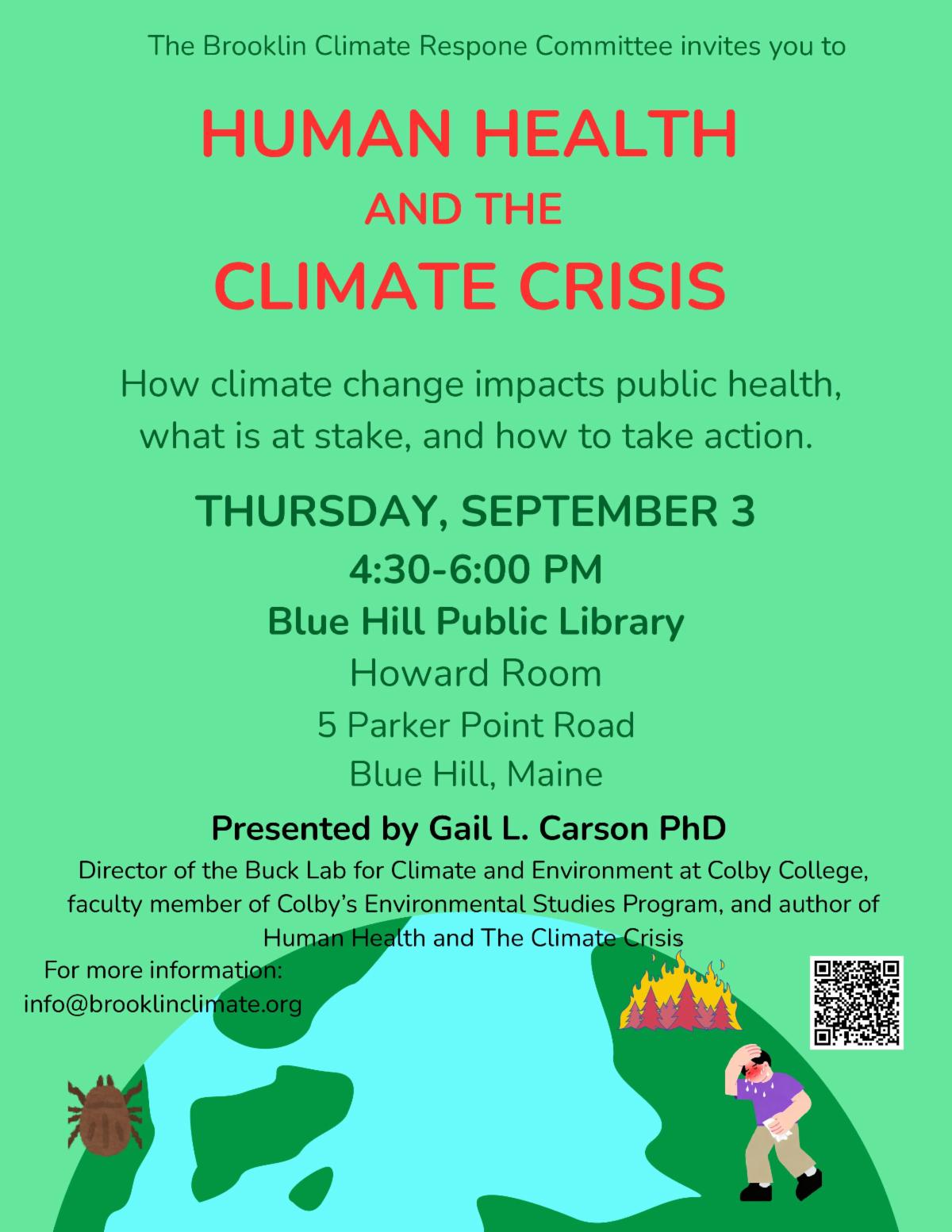 The Brooklin Climate Respone Committee invites you to

HUMAN HEALTH
AND THE
CLIMATE CRISIS

How climate change impacts public health, what is at stake, and how to take action.

THURSDAY, SEPTEMBER 3
4:30-6:00 PM
Blue Hill Public Library
Howard Room
5 Parker Point Road
Blue Hill, Maine

Presented by Gail L. Carson PhD

Director of the Buck Lab for Climate and Environment at Colby College, faculty member of Colby's Environmental Studies Program, and author of Human Health and The Climate Crisis

For more information:
info@brooklinclimate.org